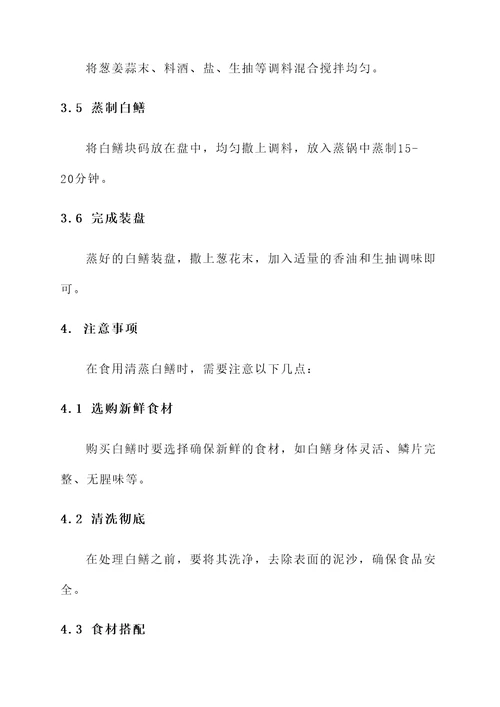 将葱姜蒜末、料酒、盐、生抽等调料混合搅拌均匀。

3.5 蒸制白鳝

将白鳝块码放在盘中，均匀撒上调料，放入蒸锅中蒸制15-20分钟。

3.6 完成装盘

蒸好的白鳝装盘，撒上葱花末，加入适量的香油和生抽调味即可。

4. 注意事项

在食用清蒸白鳝时，需要注意以下几点：

4.1 选购新鲜食材

购买白鳝时要选择确保新鲜的食材，如白鳝身体灵活、鳞片完整、无腥味等。

4.2 清洗彻底

在处理白鳝之前，要将其洗净，去除表面的泥沙，确保食品安全。

4.3 食材搭配